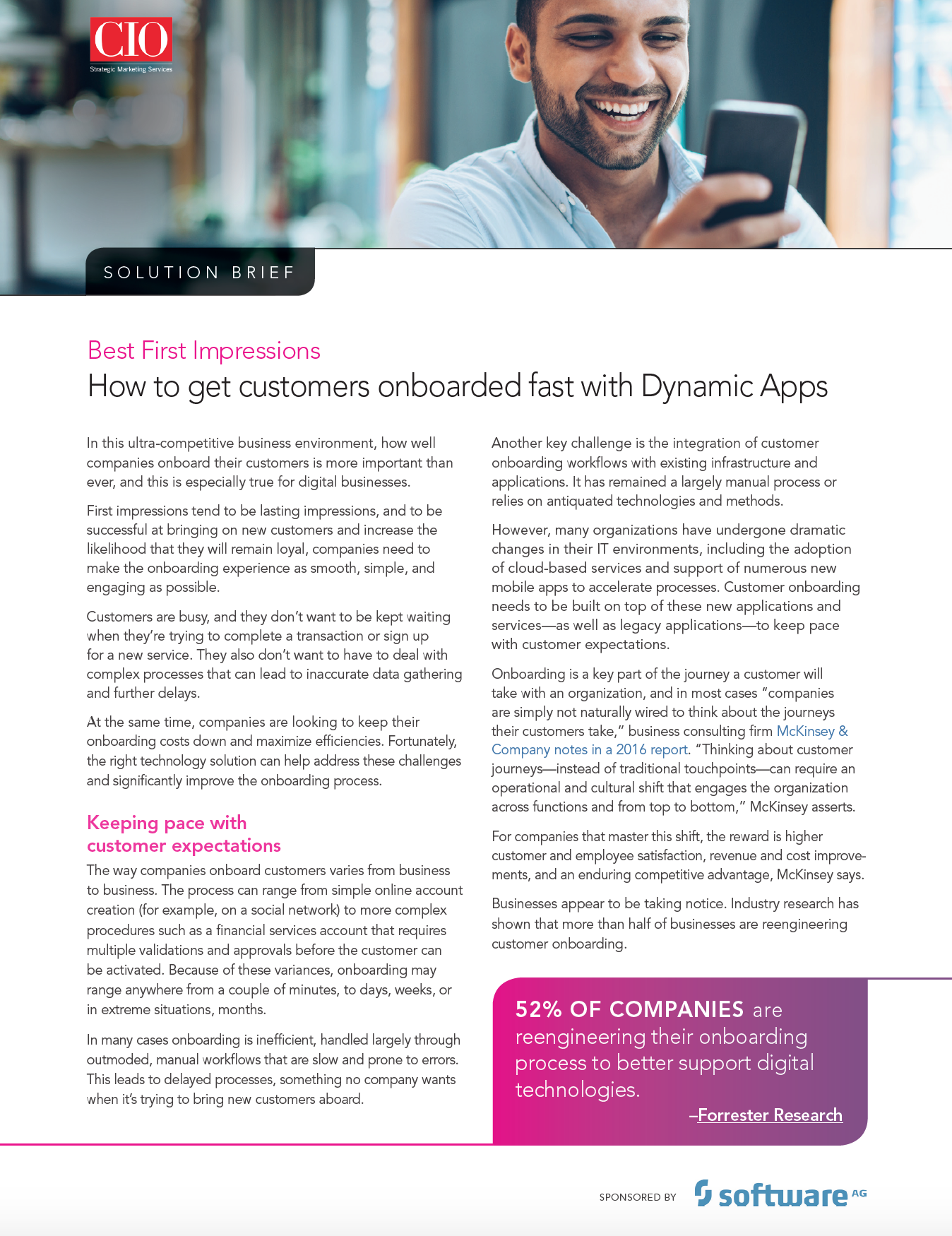 CIO
Strategic Marketing Services

SOLUTION BRIEF

Best First Impressions
How to get customers onboarded fast with Dynamic Apps

In this ultra-competitive business environment, how well companies onboard their customers is more important than ever, and this is especially true for digital businesses.

First impressions tend to be lasting impressions, and to be successful at bringing on new customers and increase the likelihood that they will remain loyal, companies need to make the onboarding experience as smooth, simple, and engaging as possible.

Customers are busy, and they don't want to be kept waiting when they're trying to complete a transaction or sign up for a new service. They also don't want to have to deal with complex processes that can lead to inaccurate data gathering and further delays.

At the same time, companies are looking to keep their onboarding costs down and maximize efficiencies. Fortunately, the right technology solution can help address these challenges and significantly improve the onboarding process.

Keeping pace with customer expectations

The way companies onboard customers varies from business to business. The process can range from simple online account creation (for example, on a social network) to more complex procedures such as a financial services account that requires multiple validations and approvals before the customer can be activated. Because of these variances, onboarding may range anywhere from a couple of minutes, to days, weeks, or in extreme situations, months.

In many cases onboarding is inefficient, handled largely through outmoded, manual workflows that are slow and prone to errors. This leads to delayed processes, something no company wants when it's trying to bring new customers aboard.

Another key challenge is the integration of customer onboarding workflows with existing infrastructure and applications. It has remained a largely manual process or relies on antiquated technologies and methods.

However, many organizations have undergone dramatic changes in their IT environments, including the adoption of cloud-based services and support of numerous new mobile apps to accelerate processes. Customer onboarding needs to be built on top of these new applications and services—as well as legacy applications—to keep pace with customer expectations.

Onboarding is a key part of the journey a customer will take with an organization, and in most cases "companies are simply not naturally wired to think about the journeys their customers take," business consulting firm McKinsey & Company notes in a 2016 report. "Thinking about customer journeys—instead of traditional touchpoints—can require an operational and cultural shift that engages the organization across functions and from top to bottom," McKinsey asserts.

For companies that master this shift, the reward is higher customer and employee satisfaction, revenue and cost improvements, and an enduring competitive advantage, McKinsey says.

Businesses appear to be taking notice. Industry research has shown that more than half of businesses are reengineering customer onboarding.

52% OF COMPANIES are reengineering their onboarding process to better support digital technologies.
–Forrester Research

SPONSORED BY software AG